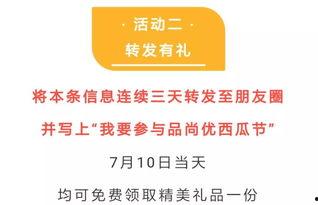 · 活动二 ·
转发有礼

将本条信息连续三天转发至朋友圈
并写上“我要参与品尚优西瓜节”
7月10日当天
均可免费领取精美礼品一份